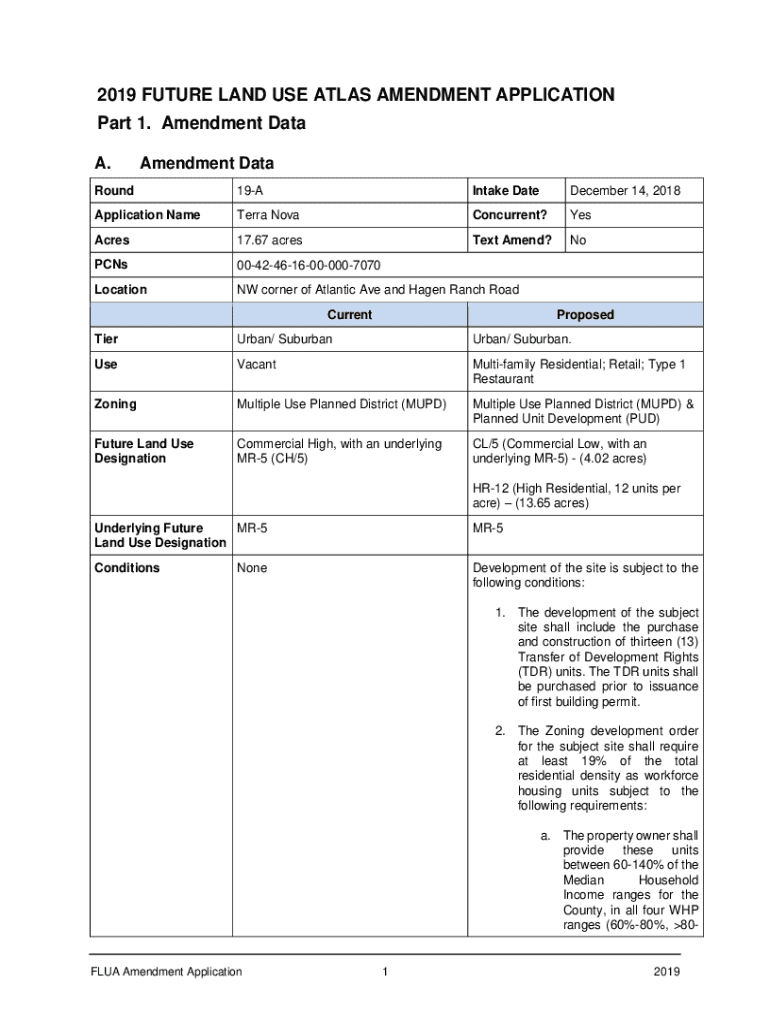 2019 FUTURE LAND USE ATLAS AMENDMENT APPLICATION
Part 1. Amendment Data

A. Amendment Data

| Round | 19-A | Intake Date | December 14, 2018 |
|---|---|---|---|
| Application Name | Terra Nova | Concurrent? | Yes |
| Acres | 17.67 acres | Text Amend? | No |
| PCNs | 00-42-46-16-00-000-7070 | | |
| Location | NW corner of Atlantic Ave and Hagen Ranch Road | | |

| | Current | Proposed |
|---|---|---|
| Tier | Urban/ Suburban | Urban/ Suburban. |
| Use | Vacant | Multi-family Residential; Retail; Type 1 Restaurant |
| Zoning | Multiple Use Planned District (MUPD) | Multiple Use Planned District (MUPD) & Planned Unit Development (PUD) |
| Future Land Use Designation | Commercial High, with an underlying MR-5 (CH/5) | CL/5 (Commercial Low, with an underlying MR-5) - (4.02 acres) HR-12 (High Residential, 12 units per acre) – (13.65 acres) |
| Underlying Future Land Use Designation | MR-5 | MR-5 |
| Conditions | None | Development of the site is subject to the following conditions: 1. The development of the subject site shall include the purchase and construction of thirteen (13) Transfer of Development Rights (TDR) units. The TDR units shall be purchased prior to issuance of first building permit. 2. The Zoning development order for the subject site shall require at least 19% of the total residential density as workforce housing units subject to the following requirements: a. The property owner shall provide these units between 60-140% of the Median Household Income ranges for the County, in all four WHP ranges (60%-80%, >80- |

FLUA Amendment Application 1 2019